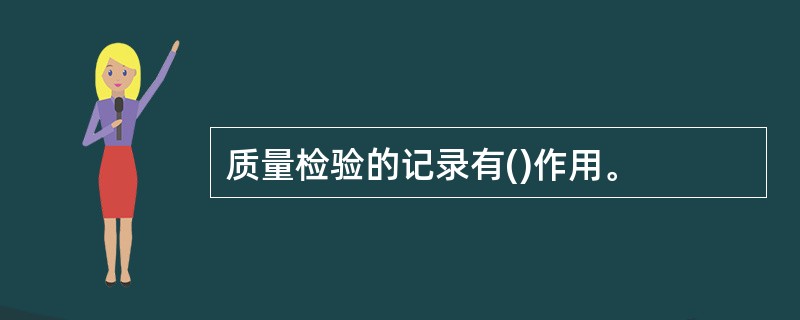 质量检验的记录有()作用。